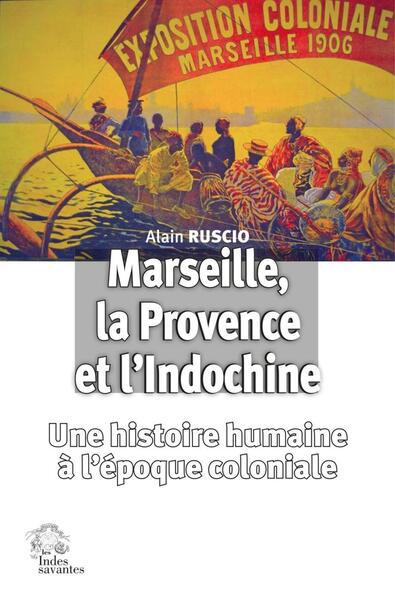 EXPOSITION COLONIALE
MARSEILLE 1906

Alain RUSCIO

Marseille,
la Provence
et l'Indochine

Une histoire humaine
à l'époque coloniale

les
Indes
savantes